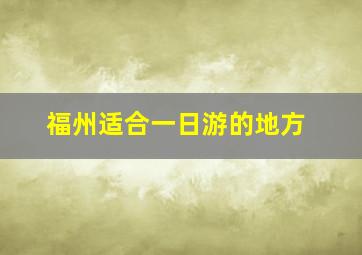 福州适合一日游的地方